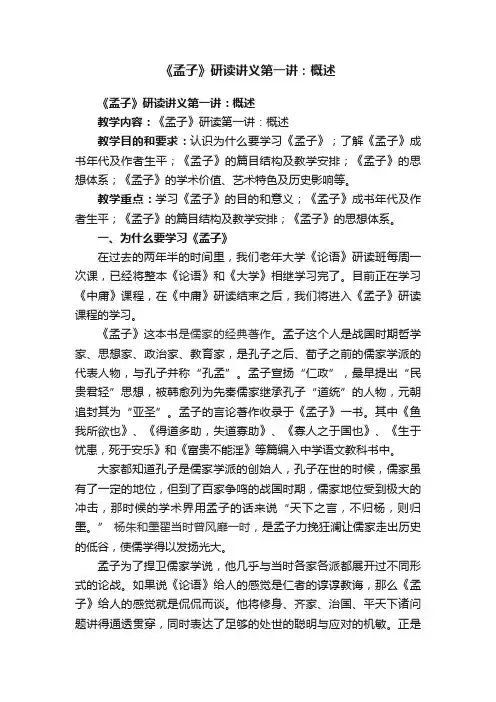 《孟子》研读讲义第一讲：概述

《孟子》研读讲义第一讲：概述

教学内容：《孟子》研读第一讲：概述

教学目的和要求：认识为什么要学习《孟子》；了解《孟子》成书年代及作者生平；《孟子》的篇目结构及教学安排；《孟子》的思想体系；《孟子》的学术价值、艺术特色及历史影响等。

教学重点：学习《孟子》的目的和意义；《孟子》成书年代及作者生平；《孟子》的篇目结构及教学安排；《孟子》的思想体系。

一、为什么要学习《孟子》

在过去的两年半的时间里，我们老年大学《论语》研读班每周一次课，已经将整本《论语》和《大学》相继学习完了。目前正在学习《中庸》课程，在《中庸》研读结束之后，我们将进入《孟子》研读课程的学习。

《孟子》这本书是儒家的经典著作。孟子这个人是战国时期哲学家、思想家、政治家、教育家，是孔子之后、荀子之前的儒家学派的代表人物，与孔子并称“孔孟”。孟子宣扬“仁政”，最早提出“民贵君轻”思想，被韩愈列为先秦儒家继承孔子“道统”的人物，元朝追封其为“亚圣”。孟子的言论著作收录于《孟子》一书。其中《鱼我所欲也》、《得道多助，失道寡助》、《寡人之于国也》、《生于忧患，死于安乐》和《富贵不能淫》等篇编入中学语文教科书中。

大家都知道孔子是儒家学派的创始人，孔子在世的时候，儒家虽有了一定的地位，但到了百家争鸣的战国时期，儒家地位受到极大的冲击，那时候的学术界用孟子的话来说“天下之言，不归杨，则归墨。” 杨朱和墨翟当时曾风靡一时，是孟子力挽狂澜让儒家走出历史的低谷，使儒学得以发扬光大。

孟子为了捍卫儒家学说，他几乎与当时各家各派都展开过不同形式的论战。如果说《论语》给人的感觉是仁者的谆谆教诲，那么《孟子》给人的感觉就是侃侃而谈。他将修身、齐家、治国、平天下诸问题讲得通透贯穿，同时表达了足够的处世的聪明与应对的机敏。正是